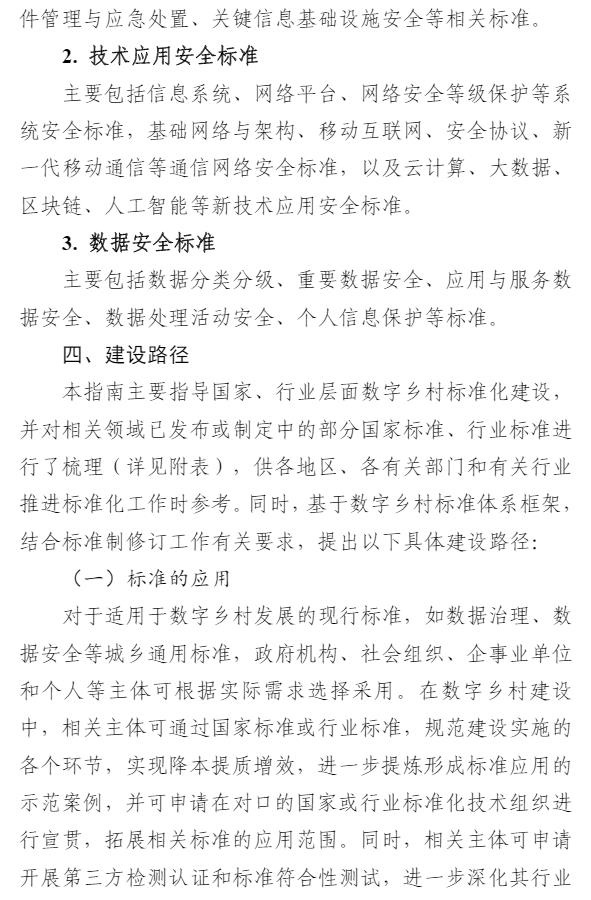 件管理与应急处置、关键信息基础设施安全等相关标准。

2. 技术应用安全标准

主要包括信息系统、网络平台、网络安全等级保护等系统安全标准，基础网络与架构、移动互联网、安全协议、新一代移动通信等通信网络安全标准，以及云计算、大数据、区块链、人工智能等新技术应用安全标准。

3. 数据安全标准

主要包括数据分类分级、重要数据安全、应用与服务数据安全、数据处理活动安全、个人信息保护等标准。

四、建设路径

本指南主要指导国家、行业层面数字乡村标准化建设，并对相关领域已发布或制定中的部分国家标准、行业标准进行了梳理（详见附表），供各地区、各有关部门和有关行业推进标准化工作时参考。同时，基于数字乡村标准体系框架，结合标准制修订工作有关要求，提出以下具体建设路径：

（一）标准的应用

对于适用于数字乡村发展的现行标准，如数据治理、数据安全等城乡通用标准，政府机构、社会组织、企事业单位和个人等主体可根据实际需求选择采用。在数字乡村建设中，相关主体可通过国家标准或行业标准，规范建设实施的各个环节，实现降本提质增效，进一步提炼形成标准应用的示范案例，并可申请在对口的国家或行业标准化技术组织进行宣贯，拓展相关标准的应用范围。同时，相关主体可申请开展第三方检测认证和标准符合性测试，进一步深化其行业